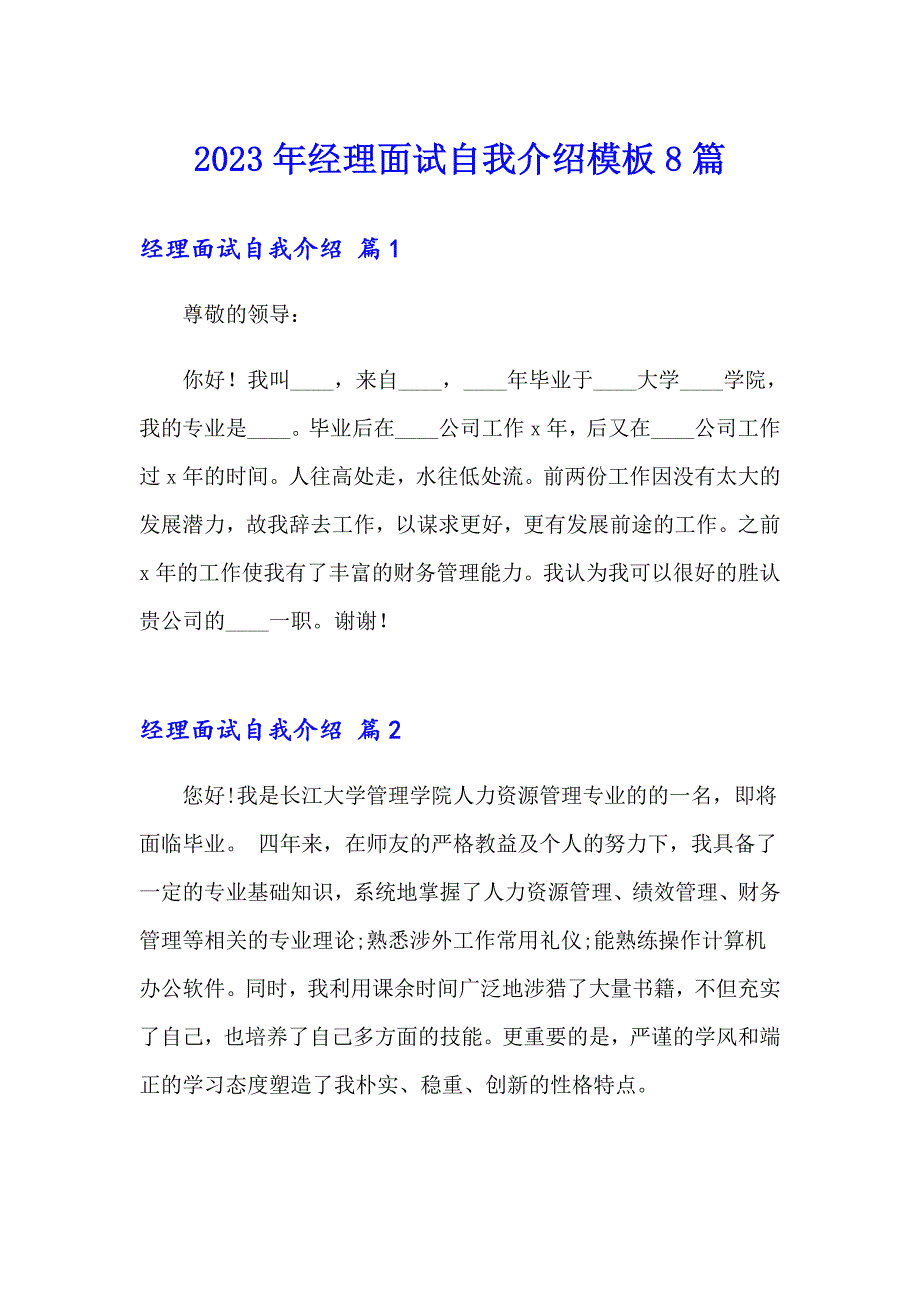 2023年经理面试自我介绍模板8篇

经理面试自我介绍 篇1

尊敬的领导：

你好！我叫____，来自____，____年毕业于____大学____学院，我的专业是____。毕业后在____公司工作x年，后又在____公司工作过x年的时间。人往高处走，水往低处流。前两份工作因没有太大的发展潜力，故我辞去工作，以谋求更好，更有发展前途的工作。之前x年的工作使我有了丰富的财务管理能力。我认为我可以很好的胜认贵公司的____一职。谢谢！

经理面试自我介绍 篇2

您好!我是长江大学管理学院人力资源管理专业的的一名，即将面临毕业。 四年来，在师友的严格教益及个人的努力下，我具备了一定的专业基础知识，系统地掌握了人力资源管理、绩效管理、财务管理等相关的专业理论;熟悉涉外工作常用礼仪;能熟练操作计算机办公软件。同时，我利用课余时间广泛地涉猎了大量书籍，不但充实了自己，也培养了自己多方面的技能。更重要的是，严谨的学风和端正的学习态度塑造了我朴实、稳重、创新的性格特点。